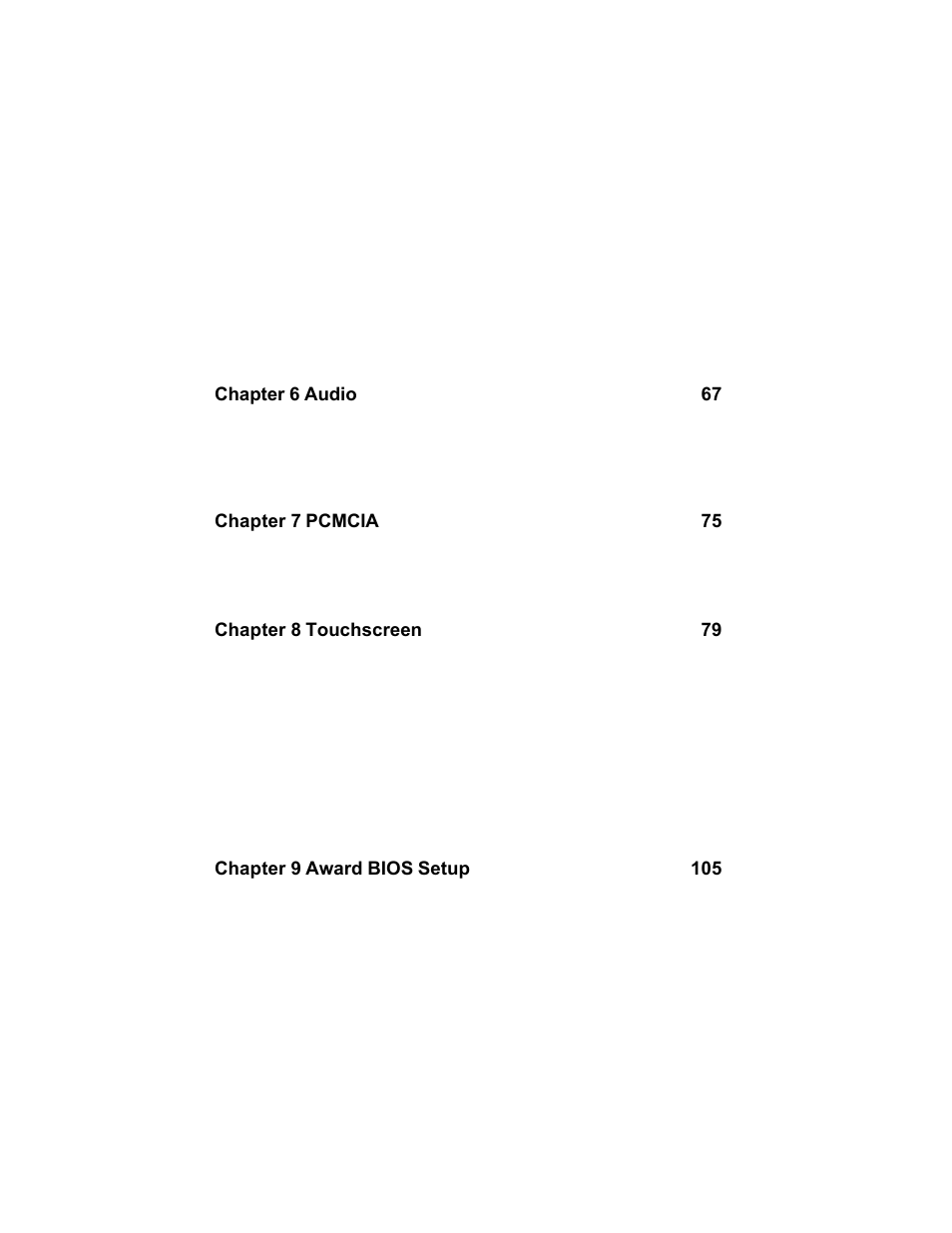 Chapter 6 Audio 67

Chapter 7 PCMCIA 75

Chapter 8 Touchscreen 79

Chapter 9 Award BIOS Setup 105